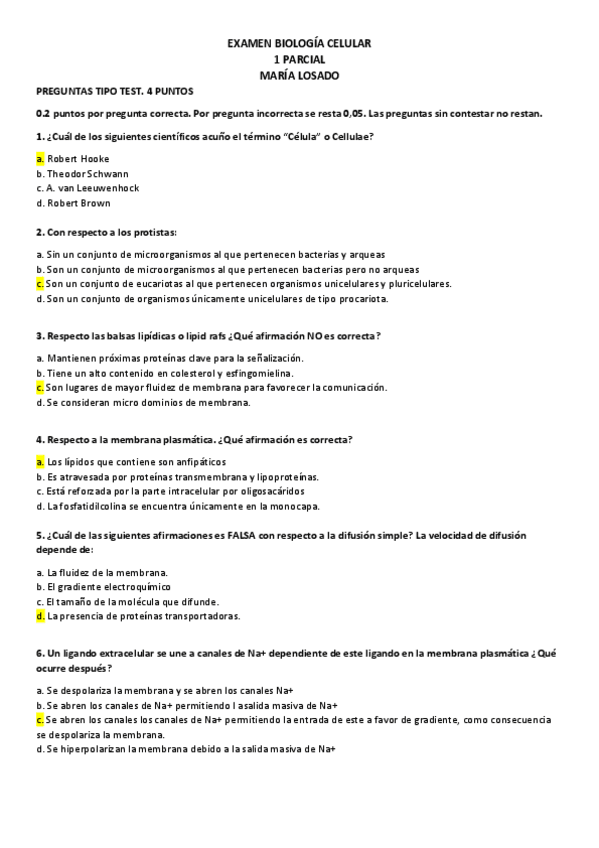 EXAMEN BIOLOGÍA CELULAR
1 PARCIAL
MARÍA LOSADO

PREGUNTAS TIPO TEST. 4 PUNTOS

0.2 puntos por pregunta correcta. Por pregunta incorrecta se resta 0,05. Las preguntas sin contestar no restan.

1. ¿Cuál de los siguientes científicos acuño el término "Célula" o Cellulae?

a. Robert Hooke
b. Theodor Schwann
c. A. van Leeuwenhock
d. Robert Brown

2. Con respecto a los protistas:

a. Sin un conjunto de microorganismos al que pertenecen bacterias y arqueas
b. Son un conjunto de microorganismos al que pertenecen bacterias pero no arqueas
c. Son un conjunto de eucariotas al que pertenecen organismos unicelulares y pluricelulares.
d. Son un conjunto de organismos únicamente unicelulares de tipo procariota.

3. Respecto las balsas lipídicas o lipid rafs ¿Qué afirmación NO es correcta?

a. Mantienen próximas proteínas clave para la señalización.
b. Tiene un alto contenido en colesterol y esfingomielina.
c. Son lugares de mayor fluidez de membrana para favorecer la comunicación.
d. Se consideran micro dominios de membrana.

4. Respecto a la membrana plasmática. ¿Qué afirmación es correcta?

a. Los lípidos que contiene son anfipáticos
b. Es atravesada por proteínas transmembrana y lipoproteínas.
c. Está reforzada por la parte intracelular por oligosacáridos
d. La fosfatidilcolina se encuentra únicamente en la monocapa.

5. ¿Cuál de las siguientes afirmaciones es FALSA con respecto a la difusión simple? La velocidad de difusión depende de:

a. La fluidez de la membrana.
b. El gradiente electroquímico
c. El tamaño de la molécula que difunde.
d. La presencia de proteínas transportadoras.

6. Un ligando extracelular se une a canales de Na+ dependiente de este ligando en la membrana plasmática ¿Qué ocurre después?

a. Se despolariza la membrana y se abren los canales Na+
b. Se abren los canales de Na+ permitiendo l asalida masiva de Na+
c. Se abren los canales los canales de Na+ permitiendo la entrada de este a favor de gradiente, como consecuencia se despolariza la membrana.
d. Se hiperpolarizan la membrana debido a la salida masiva de Na+